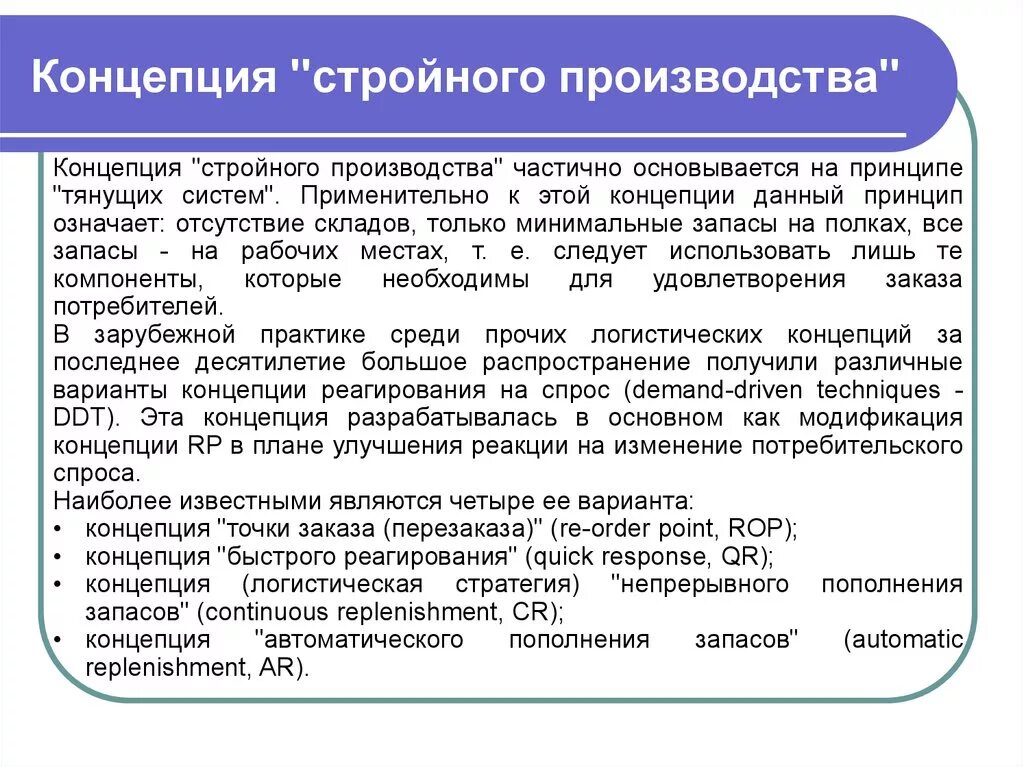 Концепция "стройного производства"

Концепция "стройного производства" частично основывается на принципе "тянущих систем". Применительно к этой концепции данный принцип означает: отсутствие складов, только минимальные запасы на полках, все запасы - на рабочих местах, т. е. следует использовать лишь те компоненты, которые необходимы для удовлетворения заказа потребителей.
В зарубежной практике среди прочих логистических концепций за последнее десятилетие большое распространение получили различные варианты концепции реагирования на спрос (demand-driven techniques - DDT). Эта концепция разрабатывалась в основном как модификация концепции RP в плане улучшения реакции на изменение потребительского спроса.
Наиболее известными являются четыре ее варианта:
• концепция "точки заказа (перезаказа)" (re-order point, ROP);
• концепция "быстрого реагирования" (quick response, QR);
• концепция (логистическая стратегия) "непрерывного пополнения запасов" (continuous replenishment, CR);
• концепция "автоматического пополнения запасов" (automatic replenishment, AR).